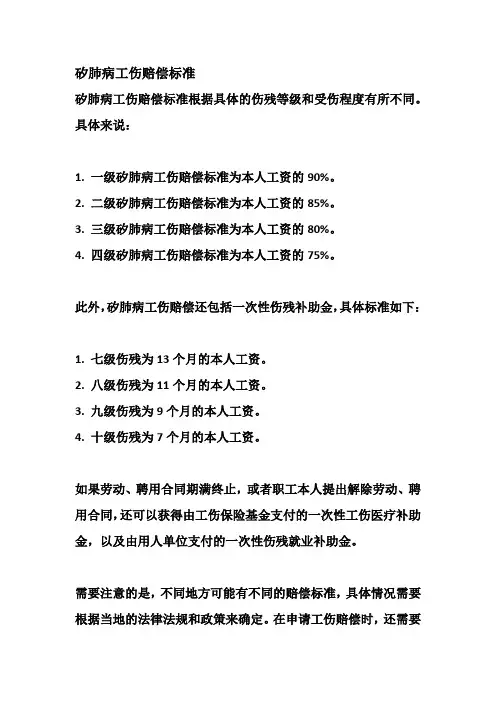 矽肺病工伤赔偿标准

矽肺病工伤赔偿标准根据具体的伤残等级和受伤程度有所不同。具体来说：

1. 一级矽肺病工伤赔偿标准为本人工资的 90%。
2. 二级矽肺病工伤赔偿标准为本人工资的 85%。
3. 三级矽肺病工伤赔偿标准为本人工资的 80%。
4. 四级矽肺病工伤赔偿标准为本人工资的 75%。

此外，矽肺病工伤赔偿还包括一次性伤残补助金，具体标准如下：

1. 七级伤残为 13 个月的本人工资。
2. 八级伤残为 11 个月的本人工资。
3. 九级伤残为 9 个月的本人工资。
4. 十级伤残为 7 个月的本人工资。

如果劳动、聘用合同期满终止，或者职工本人提出解除劳动、聘用合同，还可以获得由工伤保险基金支付的一次性工伤医疗补助金，以及由用人单位支付的一次性伤残就业补助金。

需要注意的是，不同地方可能有不同的赔偿标准，具体情况需要根据当地的法律法规和政策来确定。在申请工伤赔偿时，还需要